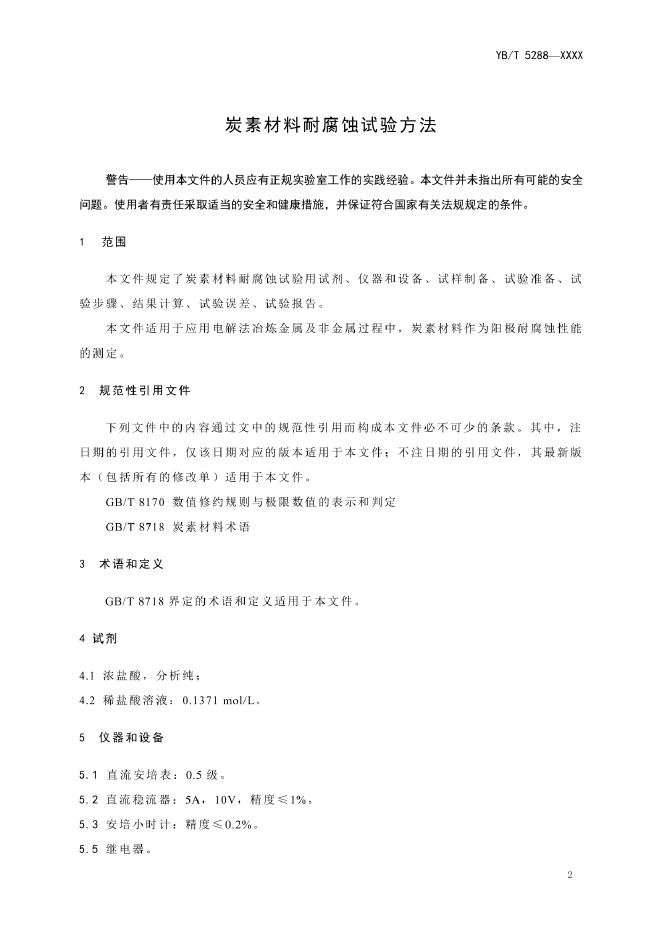 YB/T 5288—XXXX

炭素材料耐腐蚀试验方法

警告——使用本文件的人员应有正规实验室工作的实践经验。本文件并未指出所有可能的安全问题。使用者有责任采取适当的安全和健康措施，并保证符合国家有关法规规定的条件。

1 范围

本文件规定了炭素材料耐腐蚀试验用试剂、仪器和设备、试样制备、试验准备、试验步骤、结果计算、试验误差、试验报告。

本文件适用于应用电解法冶炼金属及非金属过程中，炭素材料作为阳极耐腐蚀性能的测定。

2 规范性引用文件

下列文件中的内容通过文中的规范性引用而构成本文件必不可少的条款。其中，注日期的引用文件，仅该日期对应的版本适用于本文件；不注日期的引用文件，其最新版本（包括所有的修改单）适用于本文件。

GB/T 8170 数值修约规则与极限数值的表示和判定

GB/T 8718 炭素材料术语

3 术语和定义

GB/T 8718 界定的术语和定义适用于本文件。

4 试剂

4.1 浓盐酸，分析纯；

4.2 稀盐酸溶液：0.1371 mol/L。

5 仪器和设备

5.1 直流安培表：0.5 级。

5.2 直流稳流器：5A，10V，精度≤1%。

5.3 安培小时计：精度≤0.2%。

5.5 继电器。

2